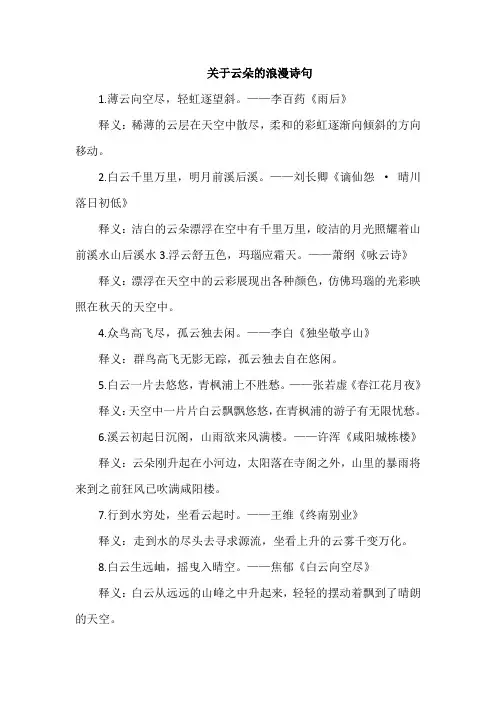 关于云朵的浪漫诗句

1.薄云向空尽，轻虹逐望斜。——李百药《雨后》

释义：稀薄的云层在天空中散尽，柔和的彩虹逐渐向倾斜的方向移动。

2.白云千里万里，明月前溪后溪。——刘长卿《谪仙怨 · 晴川落日初低》

释义：洁白的云朵漂浮在空中有千里万里，皎洁的月光照耀着山前溪水山后溪水 3.浮云舒五色，玛瑙应霜天。——萧纲《咏云诗》

释义：漂浮在天空中的云彩展现出各种颜色，仿佛玛瑙的光彩映照在秋天的天空中。

4.众鸟高飞尽，孤云独去闲。——李白《独坐敬亭山》

释义：群鸟高飞无影无踪，孤云独去自在悠闲。

5.白云一片去悠悠，青枫浦上不胜愁。——张若虚《春江花月夜》

释义：天空中一片片白云飘飘悠悠，在青枫浦的游子有无限忧愁。

6.溪云初起日沉阁，山雨欲来风满楼。——许浑《咸阳城栋楼》

释义：云朵刚升起在小河边，太阳落在寺阁之外，山里的暴雨将来到之前狂风已吹满咸阳楼。

7.行到水穷处，坐看云起时。——王维《终南别业》

释义：走到水的尽头去寻求源流，坐看上升的云雾千变万化。

8.白云生远岫，摇曳入晴空。——焦郁《白云向空尽》

释义：白云从远远的山峰之中升起来，轻轻的摆动着飘到了晴朗的天空。